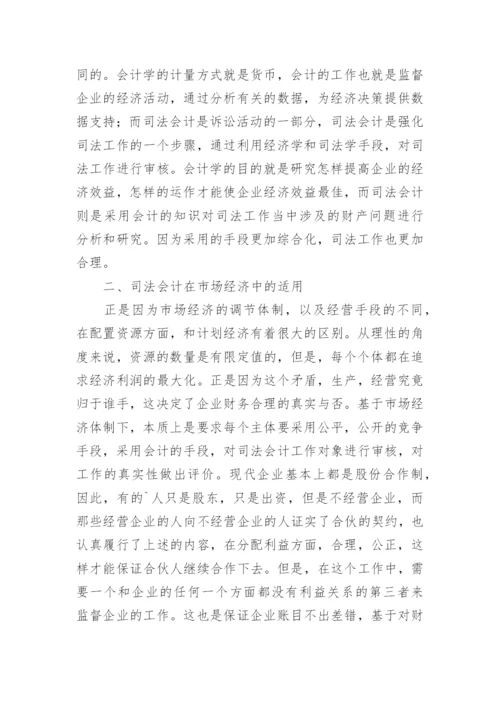 同的。会计学的计量方式就是货币，会计的工作也就是监督企业的经济活动，通过分析有关的数据，为经济决策提供数据支持；而司法会计是诉讼活动的一部分，司法会计是强化司法工作的一个步骤，通过利用经济学和司法学手段，对司法工作进行审核。会计学的目的就是研究怎样提高企业的经济效益，怎样的运作才能使企业经济效益最佳，而司法会计则是采用会计的知识对司法工作当中涉及的财产问题进行分析和研究。因为采用的手段更加综合化，司法工作也更加合理。

二、司法会计在市场经济中的适用

正是因为市场经济的调节体制，以及经营手段的不同，在配置资源方面，和计划经济有着很大的区别。从理性的角度来说，资源的数量是有限定值的，但是，每个个体都在追求经济利润的最大化。正是因为这个矛盾，生产，经营究竟归于谁手，这决定了企业财务合理的真实与否。基于市场经济体制下，本质上是要求每个主体要采用公平，公开的竞争手段，采用会计的手段，对司法会计工作对象进行审核，对工作的真实性做出评价。现代企业基本上都是股份合作制，因此，有的`人只是股东，只是出资，但是不经营企业，而那些经营企业的人向不经营企业的人证实了合伙的契约，也认真履行了上述的内容，在分配利益方面，合理，公正，这样才能保证合伙人继续合作下去。但是，在这个工作中，需要一个和企业的任何一个方面都没有利益关系的第三者来监督企业的工作。这也是保证企业账目不出差错，基于对财